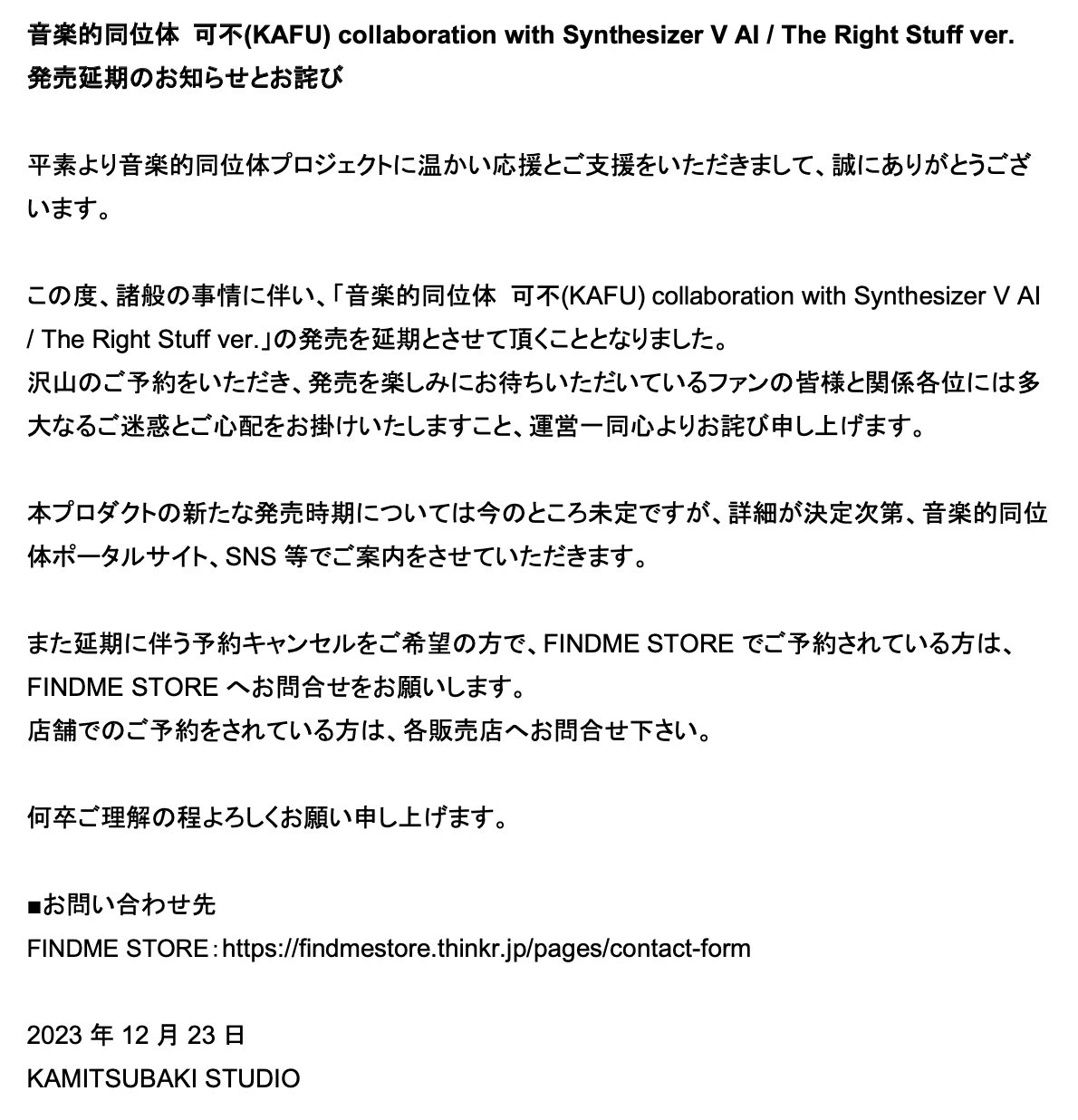 音楽的同位体 可不(KAFU) collaboration with Synthesizer V AI / The Right Stuff ver.
発売延期のお知らせとお詫び

平素より音楽的同位体プロジェクトに温かい応援とご支援をいただきまして、誠にありがとうございます。

この度、諸般の事情に伴い、「音楽的同位体 可不(KAFU) collaboration with Synthesizer V AI / The Right Stuff ver.」の発売を延期とさせて頂くこととなりました。
沢山のご予約をいただき、発売を楽しみにお待ちいただいているファンの皆様と関係各位には多大なるご迷惑とご心配をお掛けいたしますこと、運営一同心よりお詫び申し上げます。

本プロダクトの新たな発売時期については今のところ未定ですが、詳細が決定次第、音楽的同位体ポータルサイト、SNS 等でご案内をさせていただきます。

また延期に伴う予約キャンセルをご希望の方で、FINDME STORE でご予約されている方は、FINDME STORE へお問合せをお願いします。
店舗でのご予約をされている方は、各販売店へお問合せ下さい。

何卒ご理解の程よろしくお願い申し上げます。

■お問い合わせ先
FINDME STORE：https://findmestore.thinkr.jp/pages/contact-form

2023 年 12 月 23 日
KAMITSUBAKI STUDIO